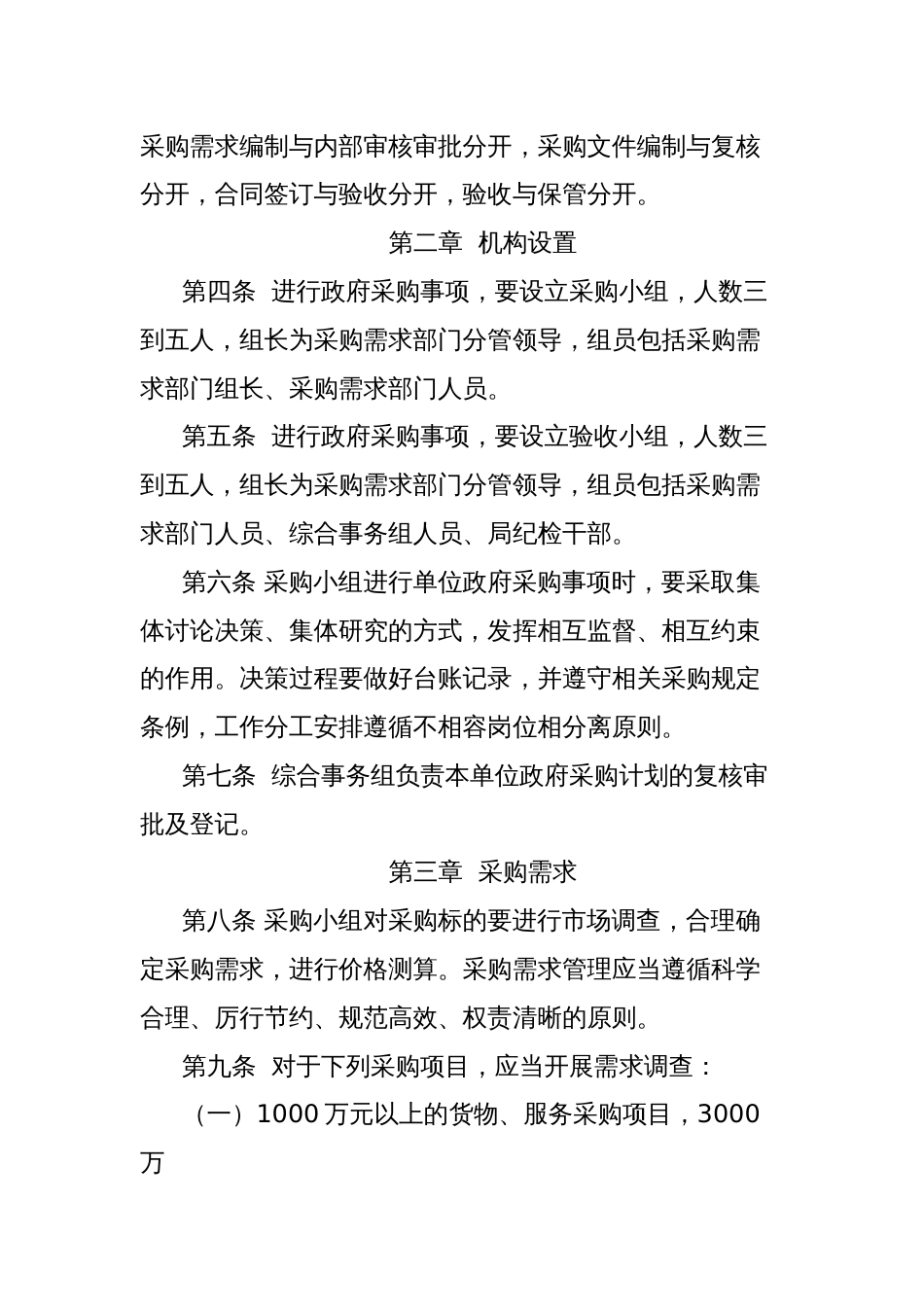 采购需求编制与内部审核审批分开，采购文件编制与复核分开，合同签订与验收分开，验收与保管分开。

第二章 机构设置

第四条 进行政府采购事项，要设立采购小组，人数三到五人，组长为采购需求部门分管领导，组员包括采购需求部门组长、采购需求部门人员。

第五条 进行政府采购事项，要设立验收小组，人数三到五人，组长为采购需求部门分管领导，组员包括采购需求部门人员、综合事务组人员、局纪检干部。

第六条 采购小组进行单位政府采购事项时，要采取集体讨论决策、集体研究的方式，发挥相互监督、相互约束的作用。决策过程要做好台账记录，并遵守相关采购规定条例，工作分工安排遵循不相容岗位相分离原则。

第七条 综合事务组负责本单位政府采购计划的复核审批及登记。

第三章 采购需求

第八条 采购小组对采购标的要进行市场调查，合理确定采购需求，进行价格测算。采购需求管理应当遵循科学合理、厉行节约、规范高效、权责清晰的原则。

第九条 对于下列采购项目，应当开展需求调查：

（一）1000 万元以上的货物、服务采购项目，3000 万